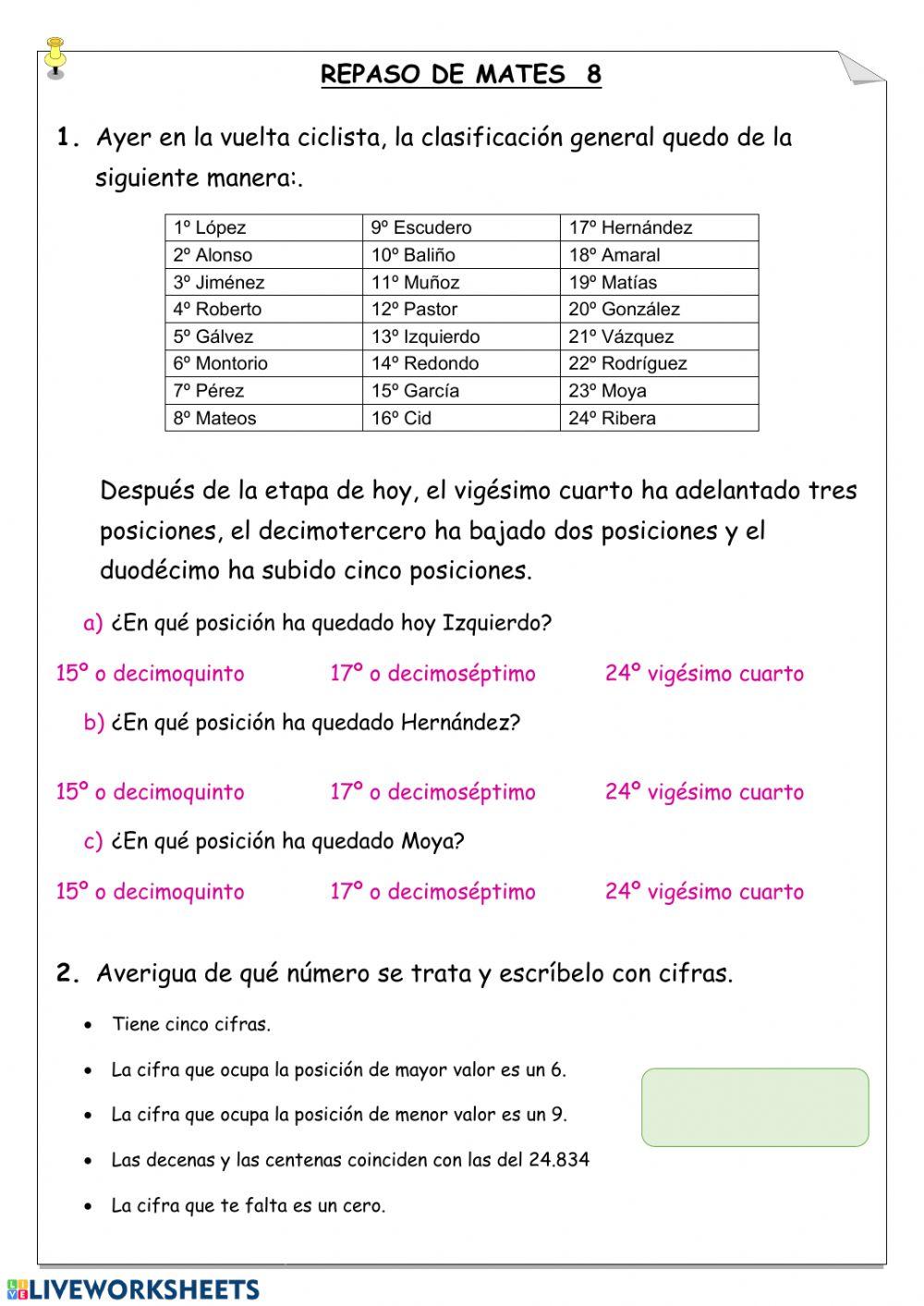 REPASO DE MATES 8

1. Ayer en la vuelta ciclista, la clasificación general quedo de la siguiente manera:.

| 1º López | 9º Escudero | 17º Hernández |
|---|---|---|
| 2º Alonso | 10º Baliño | 18º Amaral |
| 3º Jiménez | 11º Muñoz | 19º Matías |
| 4º Roberto | 12º Pastor | 20º González |
| 5º Gálvez | 13º Izquierdo | 21º Vázquez |
| 6º Montorio | 14º Redondo | 22º Rodríguez |
| 7º Pérez | 15º García | 23º Moya |
| 8º Mateos | 16º Cid | 24º Ribera |

Después de la etapa de hoy, el vigésimo cuarto ha adelantado tres posiciones, el decimotercero ha bajado dos posiciones y el duodécimo ha subido cinco posiciones.

a) ¿En qué posición ha quedado hoy Izquierdo?

15º o decimoquinto 17º o decimoséptimo 24º vigésimo cuarto

b) ¿En qué posición ha quedado Hernández?

15º o decimoquinto 17º o decimoséptimo 24º vigésimo cuarto

c) ¿En qué posición ha quedado Moya?

15º o decimoquinto 17º o decimoséptimo 24º vigésimo cuarto

2. Averigua de qué número se trata y escríbelo con cifras.

• Tiene cinco cifras.
• La cifra que ocupa la posición de mayor valor es un 6.
• La cifra que ocupa la posición de menor valor es un 9.
• Las decenas y las centenas coinciden con las del 24.834
• La cifra que te falta es un cero.

LIVEWORKSHEETS